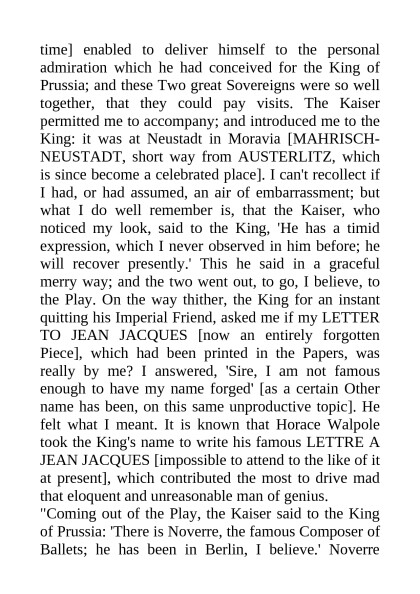 time] enabled to deliver himself to the personal admiration which he had conceived for the King of Prussia; and these Two great Sovereigns were so well together, that they could pay visits. The Kaiser permitted me to accompany; and introduced me to the King: it was at Neustadt in Moravia [MAHRISCH-NEUSTADT, short way from AUSTERLITZ, which is since become a celebrated place]. I can't recollect if I had, or had assumed, an air of embarrassment; but what I do well remember is, that the Kaiser, who noticed my look, said to the King, 'He has a timid expression, which I never observed in him before; he will recover presently.' This he said in a graceful merry way; and the two went out, to go, I believe, to the Play. On the way thither, the King for an instant quitting his Imperial Friend, asked me if my LETTER TO JEAN JACQUES [now an entirely forgotten Piece], which had been printed in the Papers, was really by me? I answered, 'Sire, I am not famous enough to have my name forged' [as a certain Other name has been, on this same unproductive topic]. He felt what I meant. It is known that Horace Walpole took the King's name to write his famous LETTRE A JEAN JACQUES [impossible to attend to the like of it at present], which contributed the most to drive mad that eloquent and unreasonable man of genius.
"Coming out of the Play, the Kaiser said to the King of Prussia: 'There is Noverre, the famous Composer of Ballets; he has been in Berlin, I believe.' Noverre